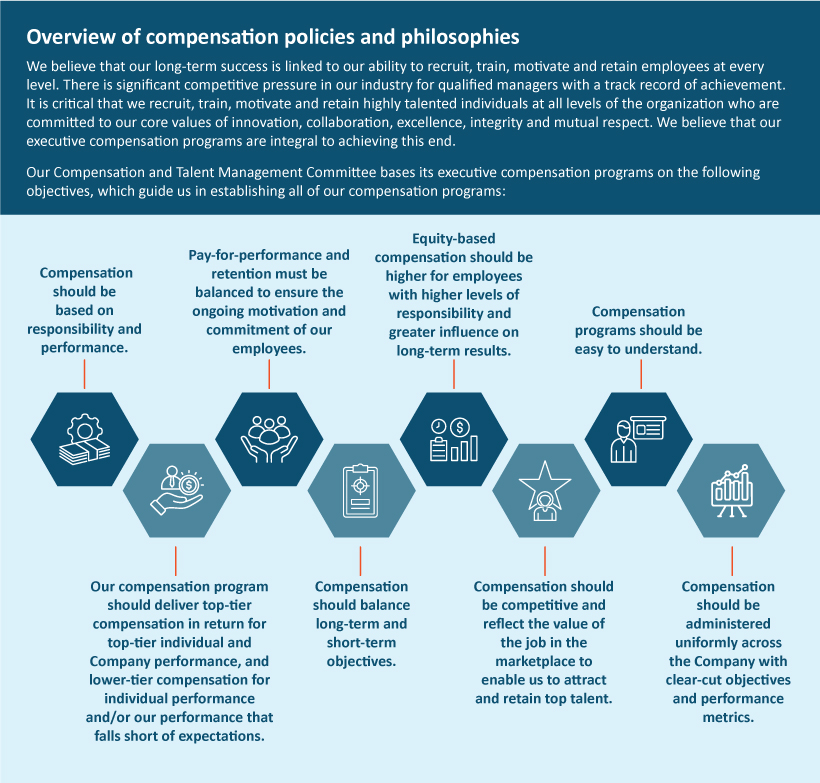 Overview of compensation policies and philosophies

We believe that our long-term success is linked to our ability to recruit, train, motivate and retain employees at every level. There is significant competitive pressure in our industry for qualified managers with a track record of achievement. It is critical that we recruit, train, motivate and retain highly talented individuals at all levels of the organization who are committed to our core values of innovation, collaboration, excellence, integrity and mutual respect. We believe that our executive compensation programs are integral to achieving this end.

Our Compensation and Talent Management Committee bases its executive compensation programs on the following objectives, which guide us in establishing all of our compensation programs:

Compensation should be based on responsibility and performance.

Pay-for-performance and retention must be balanced to ensure the ongoing motivation and commitment of our employees.

Equity-based compensation should be higher for employees with higher levels of responsibility and greater influence on long-term results.

Compensation programs should be easy to understand.

Our compensation program should deliver top-tier compensation in return for top-tier individual and Company performance, and lower-tier compensation for individual performance and/or our performance that falls short of expectations.

Compensation should balance long-term and short-term objectives.

Compensation should be competitive and reflect the value of the job in the marketplace to enable us to attract and retain top talent.

Compensation should be administered uniformly across the Company with clear-cut objectives and performance metrics.